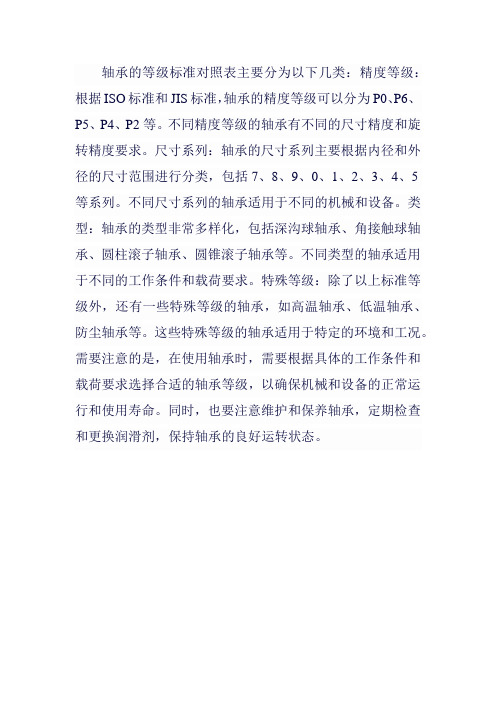 轴承的等级标准对照表主要分为以下几类：精度等级：根据ISO标准和JIS标准，轴承的精度等级可以分为P0、P6、P5、P4、P2等。不同精度等级的轴承有不同的尺寸精度和旋转精度要求。尺寸系列：轴承的尺寸系列主要根据内径和外径的尺寸范围进行分类，包括7、8、9、0、1、2、3、4、5等系列。不同尺寸系列的轴承适用于不同的机械和设备。类型：轴承的类型非常多样化，包括深沟球轴承、角接触球轴承、圆柱滚子轴承、圆锥滚子轴承等。不同类型的轴承适用于不同的工作条件和载荷要求。特殊等级：除了以上标准等级外，还有一些特殊等级的轴承，如高温轴承、低温轴承、防尘轴承等。这些特殊等级的轴承适用于特定的环境和工况。需要注意的是，在使用轴承时，需要根据具体的工作条件和载荷要求选择合适的轴承等级，以确保机械和设备的正常运行和使用寿命。同时，也要注意维护和保养轴承，定期检查和更换润滑剂，保持轴承的良好运转状态。